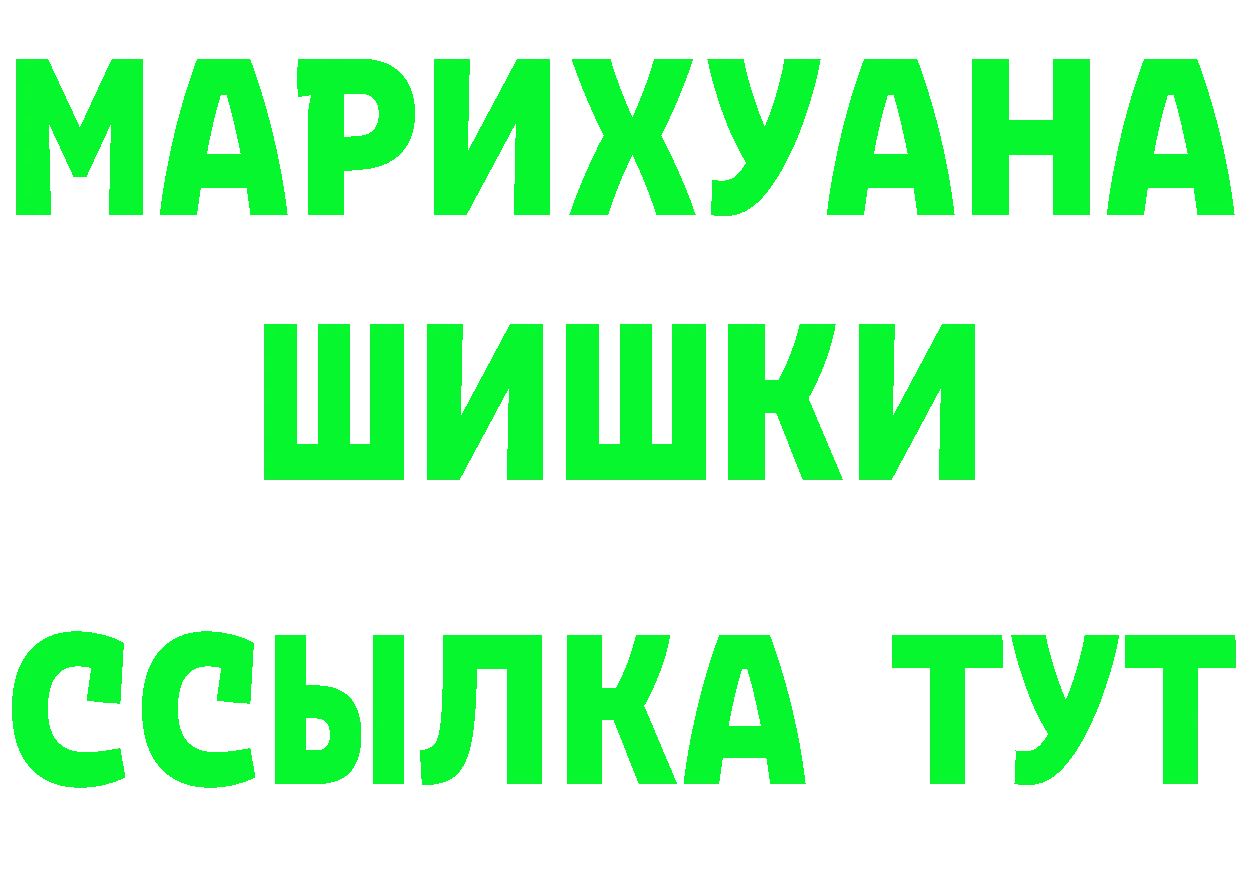 МАРИХУАНА
ШИШКИ
ССЫЛКА ТУТ